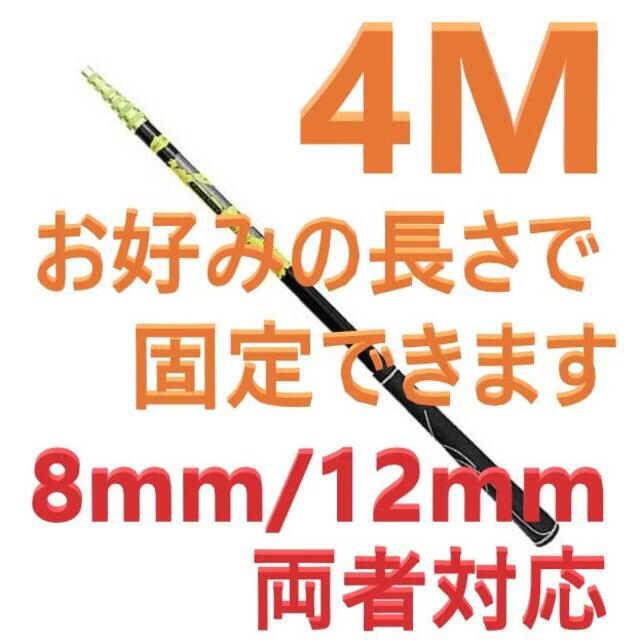 4M

お好みの長さで
固定できます

8mm/12mm
両者対応